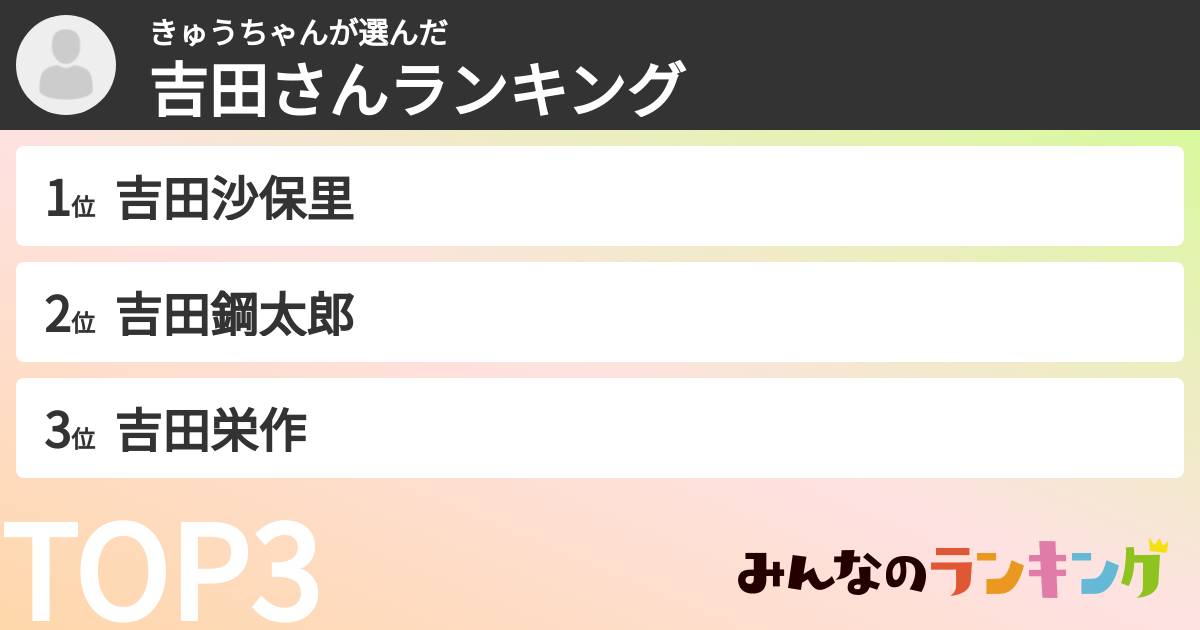 きゅうちゃんが選んだ
吉田さんランキング

1位 吉田沙保里

2位 吉田鋼太郎

3位 吉田栄作

TOP3

みんなのランキング